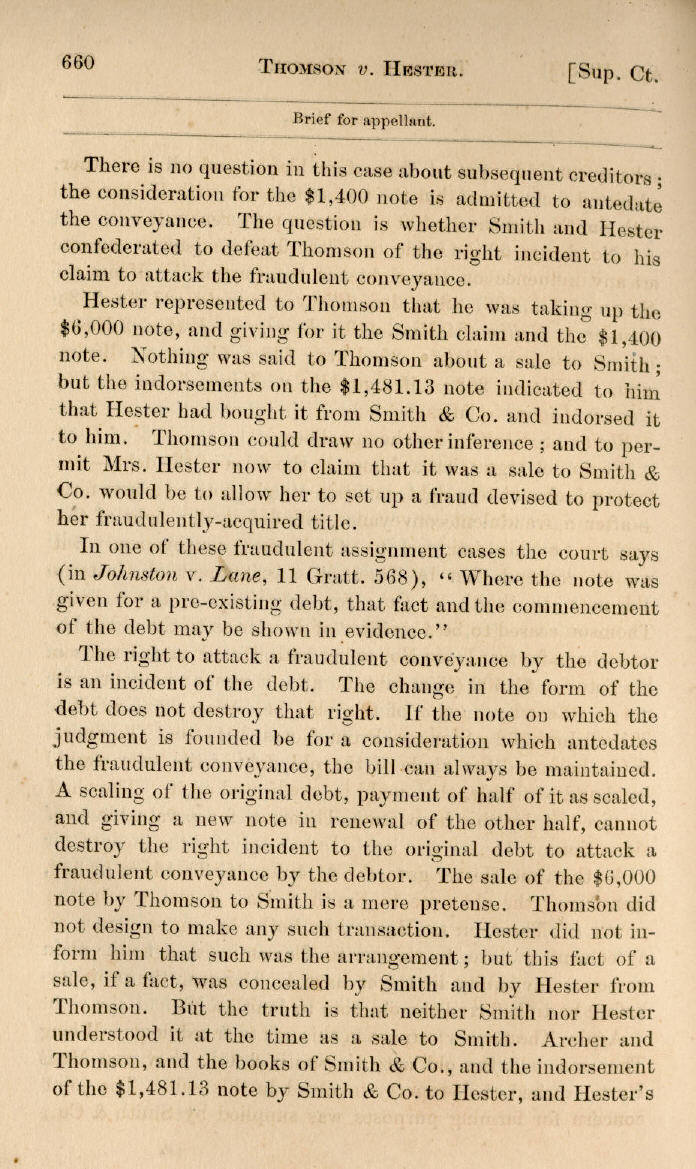 660 THOMSON v. HESTER. [Sup. Ct.

Brief for appellant.

There is no question in this case about subsequent creditors; the consideration for the \$1,400 note is admitted to antedate the conveyance. The question is whether Smith and Hester confederated to defeat Thomson of the right incident to his claim to attack the fraudulent conveyance.

Hester represented to Thomson that he was taking up the \$6,000 note, and giving for it the Smith claim and the \$1,400 note. Nothing was said to Thomson about a sale to Smith; but the indorsements on the \$1,481.13 note indicated to him that Hester had bought it from Smith & Co. and indorsed it to him. Thomson could draw no other inference; and to permit Mrs. Hester now to claim that it was a sale to Smith & Co. would be to allow her to set up a fraud devised to protect her fraudulently-acquired title.

In one of these fraudulent assignment cases the court says (in Johnston v. Lane, 11 Gratt. 568), "Where the note was given for a pre-existing debt, that fact and the commencement of the debt may be shown in evidence."

The right to attack a fraudulent conveyance by the debtor is an incident of the debt. The change in the form of the debt does not destroy that right. If the note on which the judgment is founded be for a consideration which antedates the fraudulent conveyance, the bill can always be maintained. A scaling of the original debt, payment of half of it as scaled, and giving a new note in renewal of the other half, cannot destroy the right incident to the original debt to attack a fraudulent conveyance by the debtor. The sale of the \$6,000 note by Thomson to Smith is a mere pretense. Thomson did not design to make any such transaction. Hester did not inform him that such was the arrangement; but this fact of a sale, if a fact, was concealed by Smith and by Hester from Thomson. But the truth is that neither Smith nor Hester understood it at the time as a sale to Smith. Archer and Thomson, and the books of Smith & Co., and the indorsement of the \$1,481.13 note by Smith & Co. to Hester, and Hester's